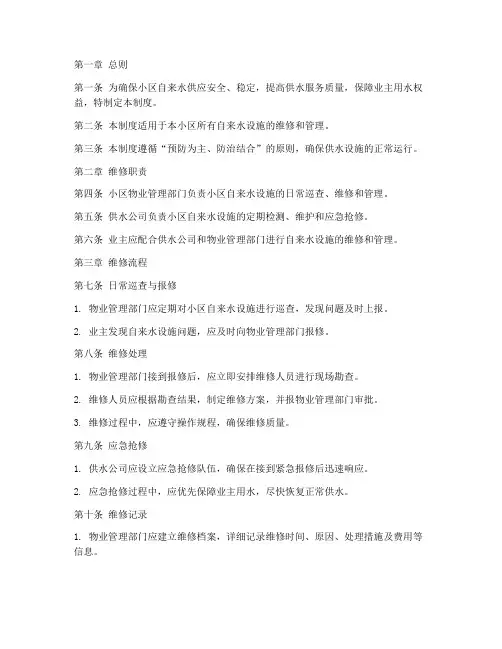 第一章 总则

第一条 为确保小区自来水供应安全、稳定，提高供水服务质量，保障业主用水权益，特制定本制度。

第二条 本制度适用于本小区所有自来水设施的维修和管理。

第三条 本制度遵循“预防为主、防治结合”的原则，确保供水设施的正常运行。

第二章 维修职责

第四条 小区物业管理部门负责小区自来水设施的日常巡查、维修和管理。

第五条 供水公司负责小区自来水设施的定期检测、维护和应急抢修。

第六条 业主应配合供水公司和物业管理部门进行自来水设施的维修和管理。

第三章 维修流程

第七条 日常巡查与报修

1. 物业管理部门应定期对小区自来水设施进行巡查，发现问题及时上报。

2. 业主发现自来水设施问题，应及时向物业管理部门报修。

第八条 维修处理

1. 物业管理部门接到报修后，应立即安排维修人员进行现场勘查。

2. 维修人员应根据勘查结果，制定维修方案，并报物业管理部门审批。

3. 维修过程中，应遵守操作规程，确保维修质量。

第九条 应急抢修

1. 供水公司应设立应急抢修队伍，确保在接到紧急报修后迅速响应。

2. 应急抢修过程中，应优先保障业主用水，尽快恢复正常供水。

第十条 维修记录

1. 物业管理部门应建立维修档案，详细记录维修时间、原因、处理措施及费用等信息。